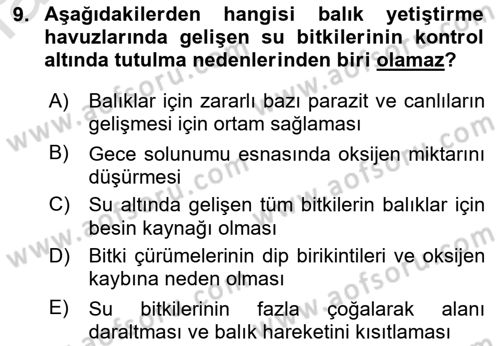 9. Aşağıdakilerden hangisi balık yetiştirme havuzlarında gelişen su bitkilerinin kontrol altında tutulma nedenlerinden biri olamaz?

A) Balıklar için zararlı bazı parazit ve canlıların gelişmesi için ortam sağlaması

B) Gece solunumu esnasında oksijen miktarını düşürmesi

C) Su altında gelişen tüm bitkilerin balıklar için besin kaynağı olması

D) Bitki çürümelerinin dip birikintileri ve oksijen kaybına neden olması

E) Su bitkilerinin fazla çoğalarak alanı daraltması ve balık hareketini kısıtlaması

www.aofsoru.com